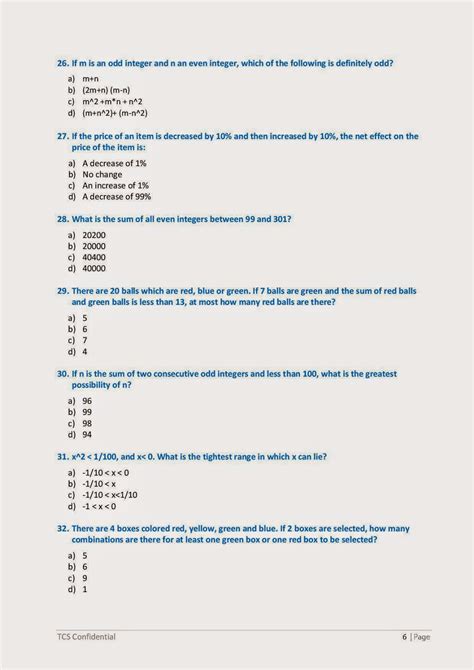 26. If m is an odd integer and n an even integer, which of the following is definitely odd?

a) m+n
b) (2m+n) (m-n)
c) m^2 +m*n + n^2
d) (m+n^2)+ (m-n^2)

27. If the price of an item is decreased by 10% and then increased by 10%, the net effect on the price of the item is:

a) A decrease of 1%
b) No change
c) An increase of 1%
d) A decrease of 99%

28. What is the sum of all even integers between 99 and 301?

a) 20200
b) 20000
c) 40400
d) 40000

29. There are 20 balls which are red, blue or green. If 7 balls are green and the sum of red balls and green balls is less than 13, at most how many red balls are there?

a) 5
b) 6
c) 7
d) 4

30. If n is the sum of two consecutive odd integers and less than 100, what is the greatest possibility of n?

a) 96
b) 99
c) 98
d) 94

31. x^2 < 1/100, and x< 0. What is the tightest range in which x can lie?

a) -1/10 < x < 0
b) -1/10 < x
c) -1/10 < x<1/10
d) -1 < x < 0

32. There are 4 boxes colored red, yellow, green and blue. If 2 boxes are selected, how many combinations are there for at least one green box or one red box to be selected?

a) 5
b) 6
c) 9
d) 1

TCS Confidential

6 | Page